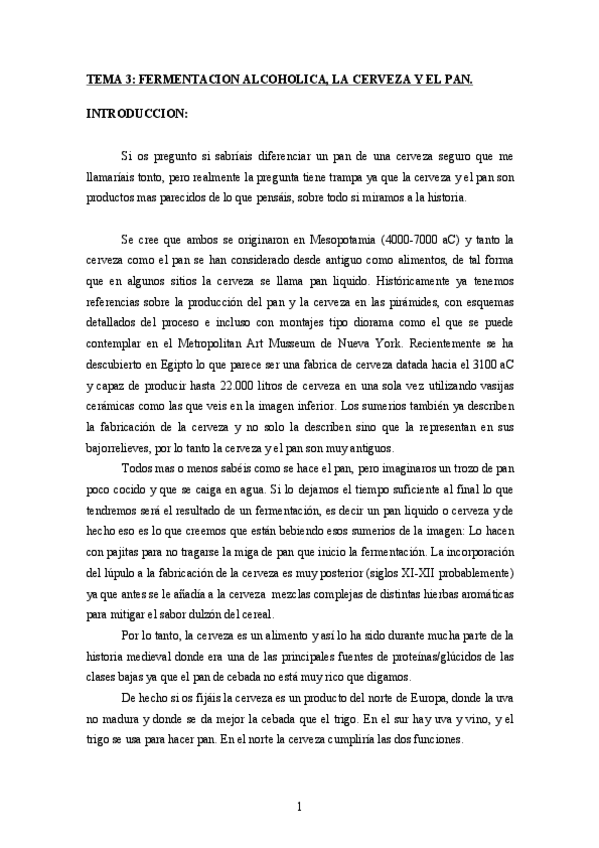 TEMA 3: FERMENTACION ALCOHOLICA, LA CERVEZA Y EL PAN.

INTRODUCCION:

Si os pregunto si sabríais diferenciar un pan de una cerveza seguro que me llamaríais tonto, pero realmente la pregunta tiene trampa ya que la cerveza y el pan son productos mas parecidos de lo que pensáis, sobre todo si miramos a la historia.

Se cree que ambos se originaron en Mesopotamia (4000-7000 aC) y tanto la cerveza como el pan se han considerado desde antiguo como alimentos, de tal forma que en algunos sitios la cerveza se llama pan liquido. Históricamente ya tenemos referencias sobre la producción del pan y la cerveza en las pirámides, con esquemas detallados del proceso e incluso con montajes tipo diorama como el que se puede contemplar en el Metropolitan Art Musseum de Nueva York. Recientemente se ha descubierto en Egipto lo que parece ser una fabrica de cerveza datada hacia el 3100 aC y capaz de producir hasta 22.000 litros de cerveza en una sola vez utilizando vasijas cerámicas como las que veis en la imagen inferior. Los sumerios también ya describen la fabricación de la cerveza y no solo la describen sino que la representan en sus bajorrelieves, por lo tanto la cerveza y el pan son muy antiguos.

Todos mas o menos sabéis como se hace el pan, pero imaginaros un trozo de pan poco cocido y que se caiga en agua. Si lo dejamos el tiempo suficiente al final lo que tendremos será el resultado de un fermentación, es decir un pan liquido o cerveza y de hecho eso es lo que creemos que están bebiendo esos sumerios de la imagen: Lo hacen con pajitas para no tragarse la miga de pan que inicio la fermentación. La incorporación del lúpulo a la fabricación de la cerveza es muy posterior (siglos XI-XII probablemente) ya que antes se le añadía a la cerveza mezclas complejas de distintas hierbas aromáticas para mitigar el sabor dulzón del cereal.

Por lo tanto, la cerveza es un alimento y así lo ha sido durante mucha parte de la historia medieval donde era una de las principales fuentes de proteínas/glúcidos de las clases bajas ya que el pan de cebada no está muy rico que digamos.

De hecho si os fijáis la cerveza es un producto del norte de Europa, donde la uva no madura y donde se da mejor la cebada que el trigo. En el sur hay uva y vino, y el trigo se usa para hacer pan. En el norte la cerveza cumpliría las dos funciones.

1